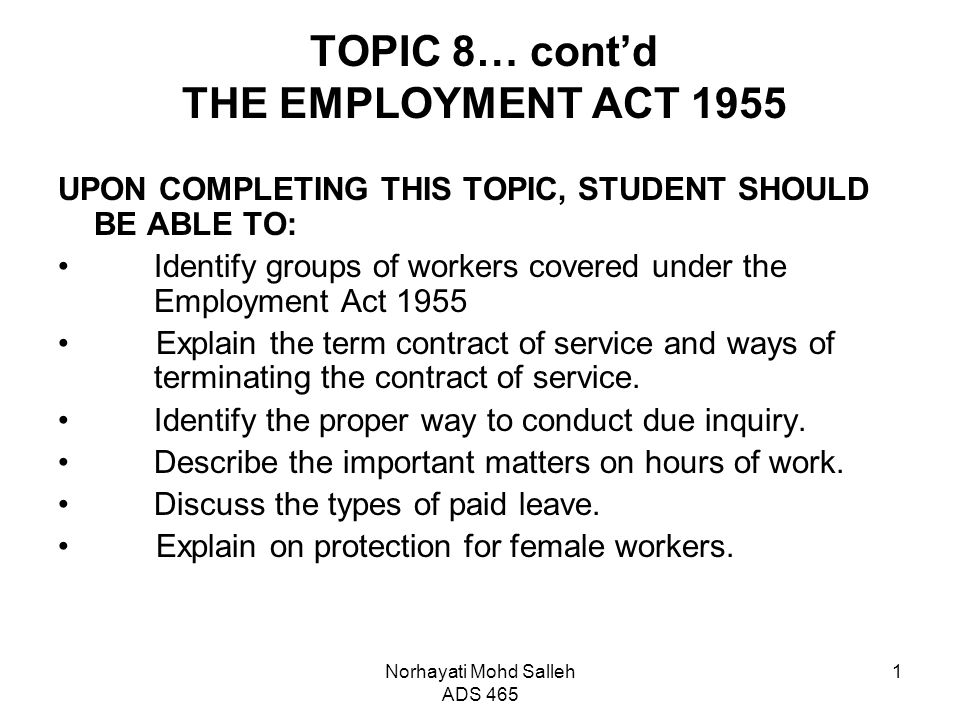 TOPIC 8… cont'd
THE EMPLOYMENT ACT 1955

UPON COMPLETING THIS TOPIC, STUDENT SHOULD BE ABLE TO:

• Identify groups of workers covered under the Employment Act 1955
• Explain the term contract of service and ways of terminating the contract of service.
• Identify the proper way to conduct due inquiry.
• Describe the important matters on hours of work.
• Discuss the types of paid leave.
• Explain on protection for female workers.

Norhayati Mohd Salleh
ADS 465

1